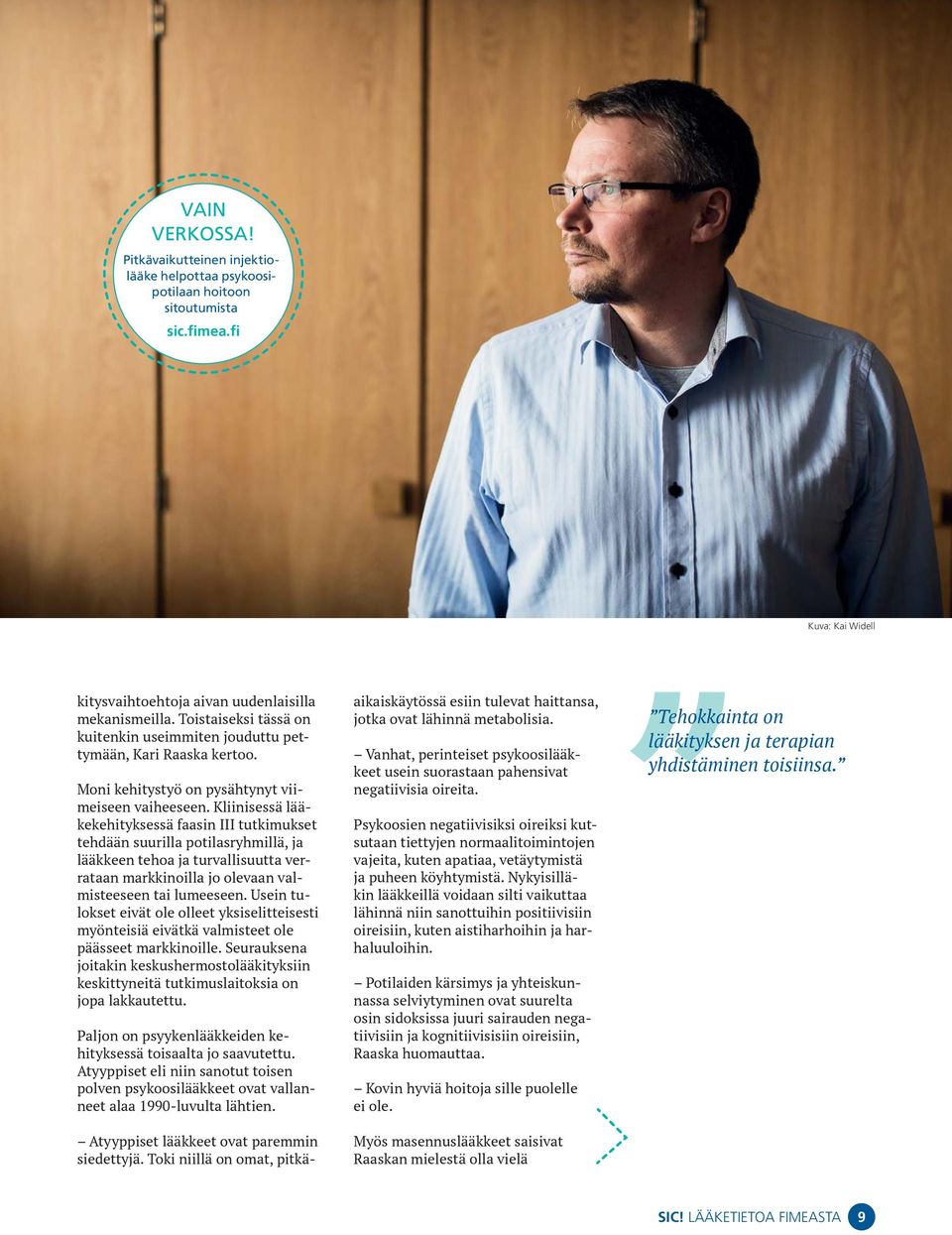 VAIN VERKOSSA!

Pitkävaikutteinen injektiolääke helpottaa psykoosipotilaan hoitoon sitoutumista

sic.fimea.fi

Kuva: Kai Widell

kitysvaihtoehtoja aivan uudenlaisilla mekanismeilla. Toistaiseksi tässä on kuitenkin useimmiten jouduttu pettymään, Kari Raaska kertoo.

Moni kehitystyö on pysähtynyt viimeiseen vaiheeseen. Kliinisessä lääkekehityksessä faasin III tutkimukset tehdään suurilla potilasryhmillä, ja lääkkeen tehoa ja turvallisuutta verrataan markkinoilla jo olevaan valmisteeseen tai lumeeseen. Usein tulokset eivät ole olleet yksiselitteisesti myönteisiä eivätkä valmisteet ole päässeet markkinoille. Seurauksena joitakin keskushermostolääkityksiin keskittyneitä tutkimuslaitoksia on jopa lakkautettu.

Paljon on psyykenlääkkeiden kehityksessä toisaalta jo saavutettu. Atyyppiset eli niin sanotut toisen polven psykoosilääkkeet ovat vallanneet alaa 1990-luvulta lähtien.

– Atyyppiset lääkkeet ovat paremmin siedettyjä. Toki niillä on omat, pitkäaikaiskäytössä esiin tulevat haittansa, jotka ovat lähinnä metabolisia.

– Vanhat, perinteiset psykoosilääkkeet usein suorastaan pahensivat negatiivisia oireita.

Psykoosien negatiivisiksi oireiksi kutsutaan tiettyjen normaalitoimintojen vajeita, kuten apatiaa, vetäytymistä ja puheen köyhtymistä. Nykyisilläkin lääkkeillä voidaan silti vaikuttaa lähinnä niin sanottuihin positiivisiin oireisiin, kuten aistiharhoihin ja harhaluuloihin.

– Potilaiden kärsimys ja yhteiskunnassa selviytyminen ovat suurelta osin sidoksissa juuri sairauden negatiivisiin ja kognitiivisisiin oireisiin, Raaska huomauttaa.

– Kovin hyviä hoitoja sille puolelle ei ole.

Myös masennuslääkkeet saisivat Raaskan mielestä olla vielä

”Tehokkainta on lääkityksen ja terapian yhdistäminen toisiinsa.”

SIC! LÄÄKETIETOA FIMEASTA 9